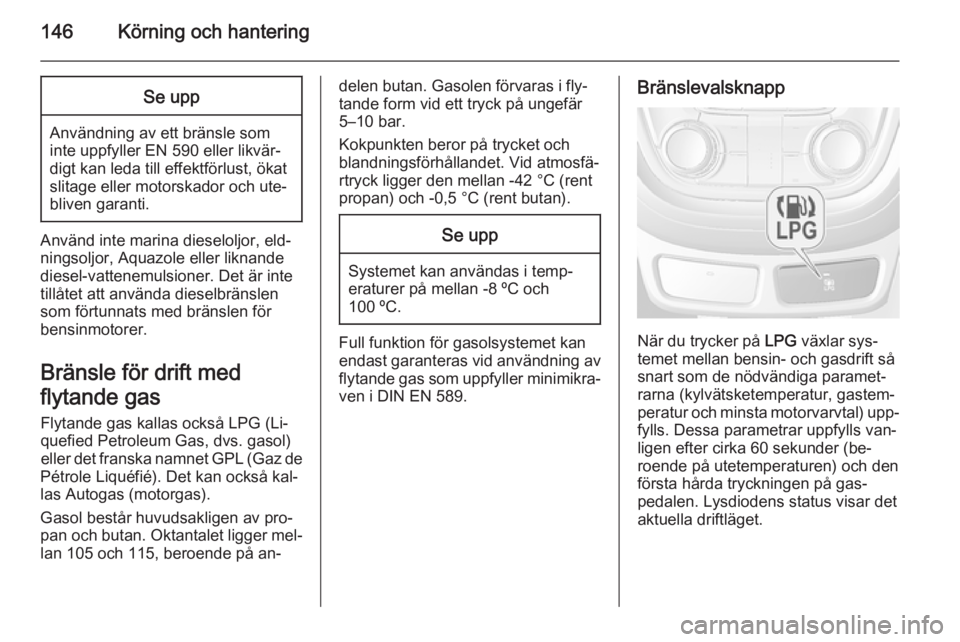 146 Körning och hantering

Se upp

Användning av ett bränsle som inte uppfyller EN 590 eller likvärdigt kan leda till effektförlust, ökat slitage eller motorskador och utebliven garanti.

Använd inte marina dieseloljor, eldningsoljor, Aquazole eller liknande diesel-vattenemulsioner. Det är inte tillåtet att använda dieselbränslen som förtunnats med bränslen för bensinmotorer.

Bränsle för drift med flytande gas

Flytande gas kallas också LPG (Liquefied Petroleum Gas, dvs. gasol) eller det franska namnet GPL (Gaz de Pétrole Liquéfié). Det kan också kallas Autogas (motorgas).

Gasol består huvudsakligen av propan och butan. Oktantalet ligger mellan 105 och 115, beroende på andelen butan. Gasolen förvaras i flytande form vid ett tryck på ungefär 5–10 bar.

Kokpunkten beror på trycket och blandningsförhållandet. Vid atmosfärtryck ligger den mellan -42 °C (rent propan) och -0,5 °C (rent butan).

Se upp

Systemet kan användas i temperaturer på mellan -8 ºC och 100 ºC.

Full funktion för gasolsystemet kan endast garanteras vid användning av flytande gas som uppfyller minimikraven i DIN EN 589.

Bränslevalsknapp

LPG

När du trycker på LPG växlar systemet mellan bensin- och gasdrift så snart som de nödvändiga parametrarna (kylvätsketemperatur, gastemperatur och minsta motorvarvtal) uppfylls. Dessa parametrar uppfylls vanligen efter cirka 60 sekunder (beroende på utetemperaturen) och den första hårda tryckningen på gaspedalen. Lysdiodens status visar det aktuella driftläget.

carmanualsonline.info